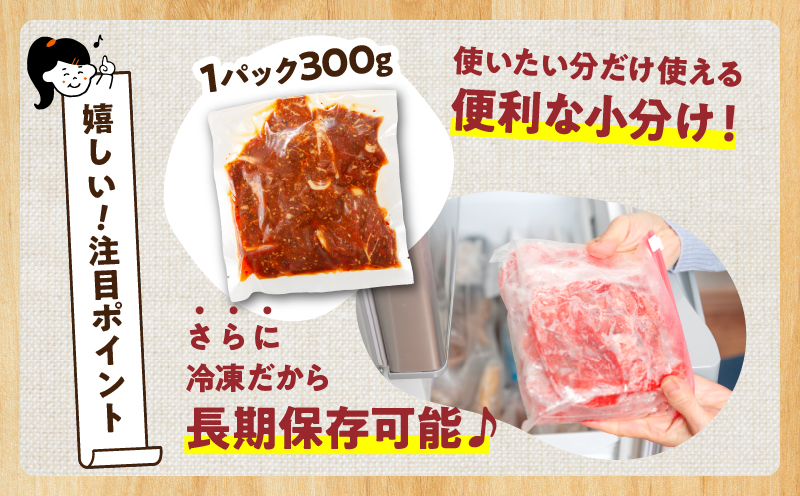 嬉しい！注目ポイント

1パック300g

使いたい分だけ使える
便利な小分け！

さらに
冷凍だから
長期保存可能♪